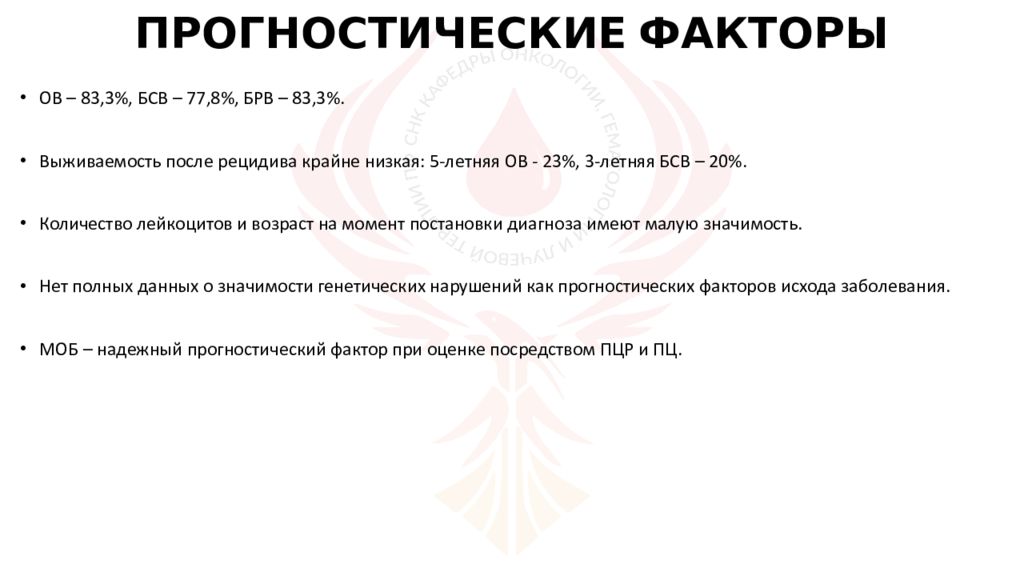 ПРОГНОСТИЧЕСКИЕ ФАКТОРЫ

• ОВ – 83,3%, БСВ – 77,8%, БРВ – 83,3%.

• Выживаемость после рецидива крайне низкая: 5-летняя ОВ - 23%, 3-летняя БСВ – 20%.

• Количество лейкоцитов и возраст на момент постановки диагноза имеют малую значимость.

• Нет полных данных о значимости генетических нарушений как прогностических факторов исхода заболевания.

• МОБ – надежный прогностический фактор при оценке посредством ПЦР и ПЦ.

СНК КАФЕДРЫ ОНКОЛОГИИ, ГЕМАТОЛОГИИ И ЛУЧЕВОЙ ТЕРАПИИ